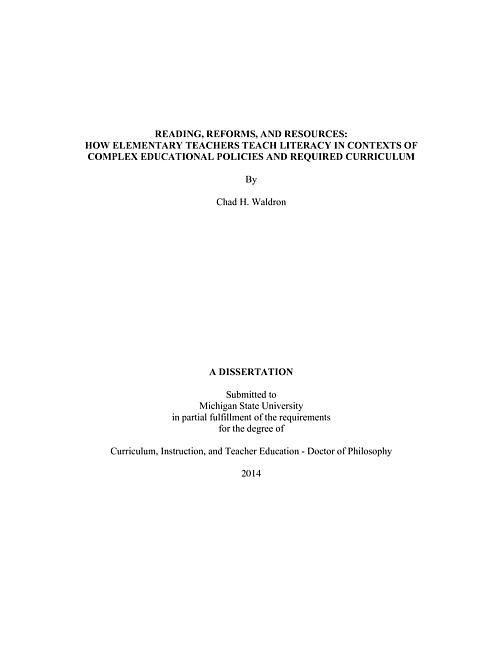 READING, REFORMS, AND RESOURCES:
HOW ELEMENTARY TEACHERS TEACH LITERACY IN CONTEXTS OF COMPLEX EDUCATIONAL POLICIES AND REQUIRED CURRICULUM

By

Chad H. Waldron

A DISSERTATION

Submitted to
Michigan State University
in partial fulfillment of the requirements
for the degree of

Curriculum, Instruction, and Teacher Education - Doctor of Philosophy

2014